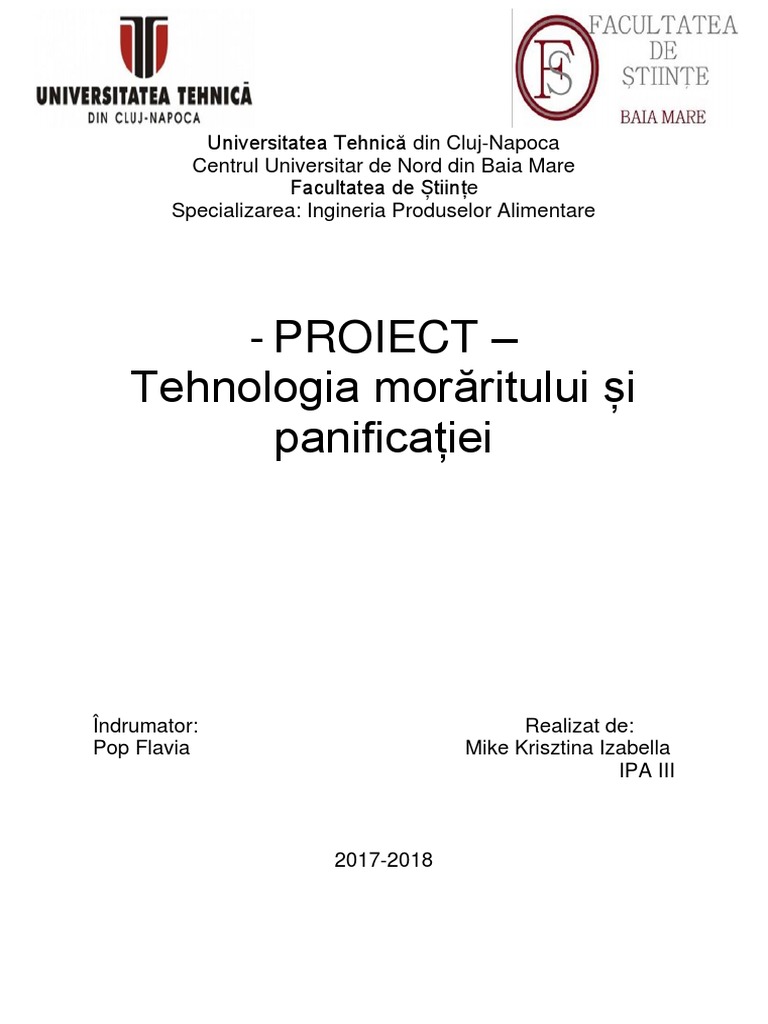 UNIVERSITATEA TEHNICĂ
DIN CLUJ-NAPOCA

FS
FACULTATEA DE ȘTIINȚE
BAIA MARE

Universitatea Tehnică din Cluj-Napoca
Centrul Universitar de Nord din Baia Mare
Facultatea de Științe
Specializarea: Ingineria Produselor Alimentare

- PROIECT –
Tehnologia morăritului și panificației

Îndrumator:
Pop Flavia

Realizat de:
Mike Krisztina Izabella
IPA III

2017-2018